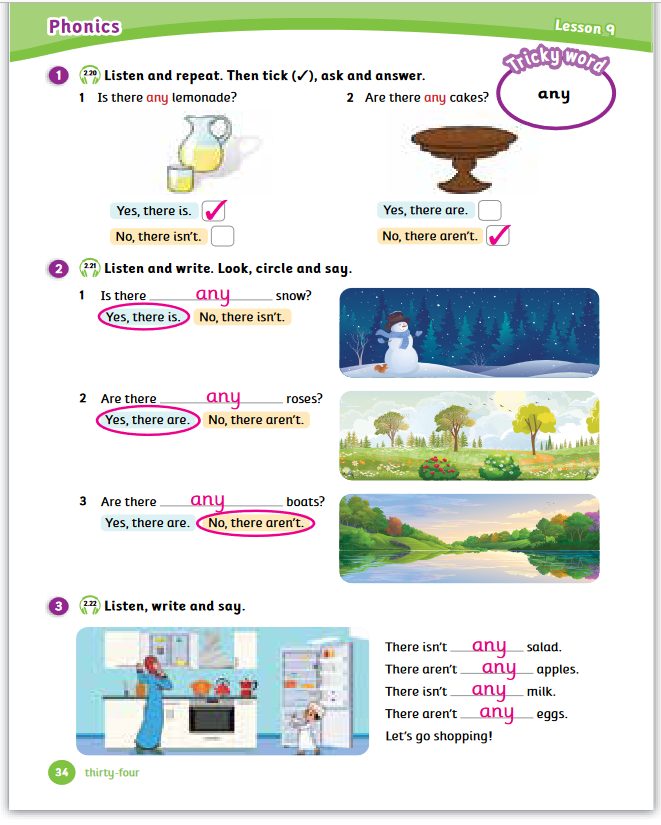 Phonics

Lesson 9

Tricky word
any

1 2.20 Listen and repeat. Then tick (✓), ask and answer.

1 Is there any lemonade?

Yes, there is. ✓
No, there isn't.

2 Are there any cakes?

Yes, there are.
No, there aren't. ✓

2 2.21 Listen and write. Look, circle and say.

1 Is there any snow?
Yes, there is. No, there isn't.

2 Are there any roses?
Yes, there are. No, there aren't.

3 Are there any boats?
Yes, there are. No, there aren't.

3 2.22 Listen, write and say.

There isn't any salad.
There aren't any apples.
There isn't any milk.
There aren't any eggs.
Let's go shopping!

34 thirty-four